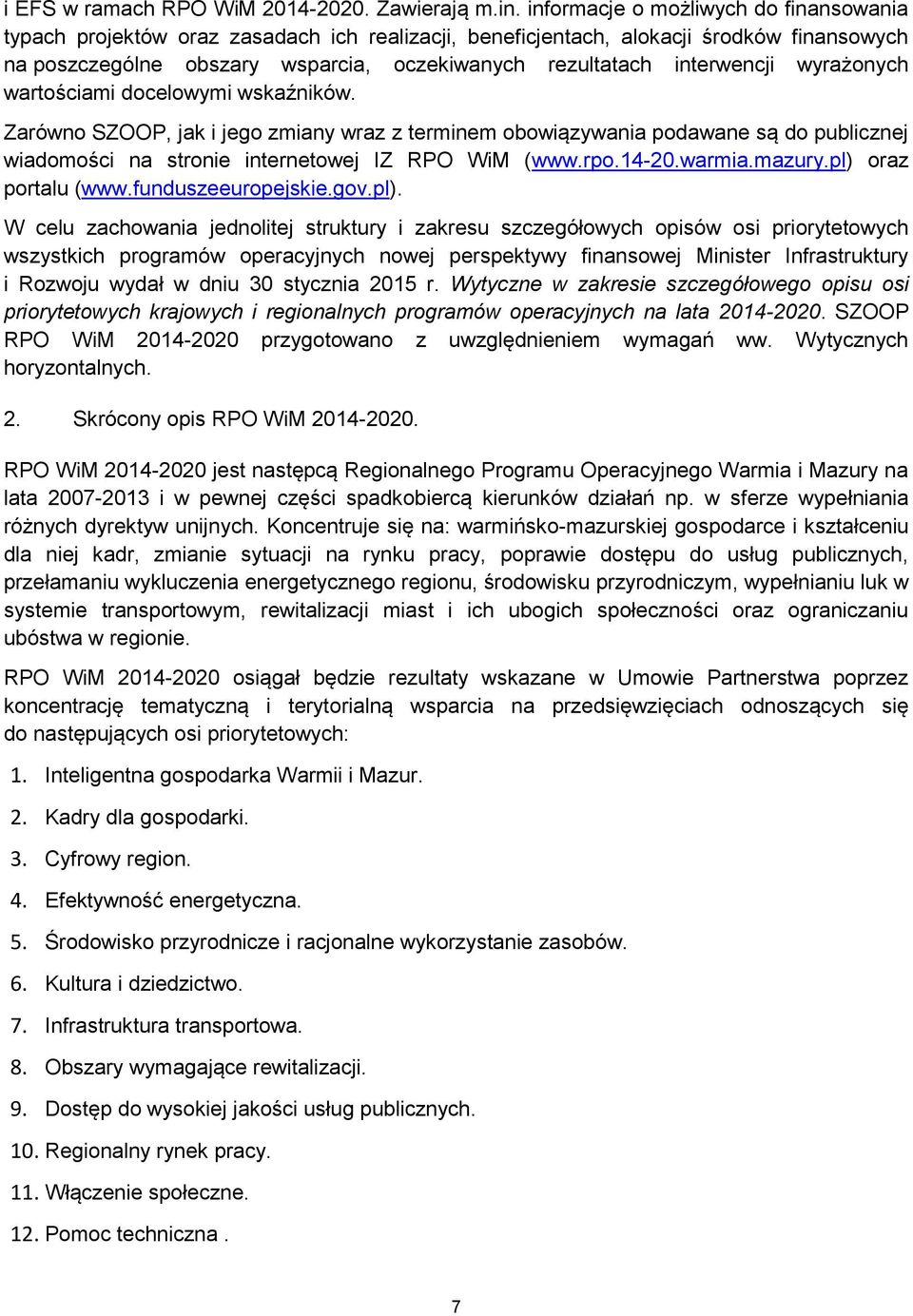 i EFS w ramach RPO WiM 2014-2020. Zawierają m.in. informacje o możliwych do finansowania typach projektów oraz zasadach ich realizacji, beneficjentach, alokacji środków finansowych na poszczególne obszary wsparcia, oczekiwanych rezultatach interwencji wyrażonych wartościami docelowymi wskaźników.

Zarówno SZOOP, jak i jego zmiany wraz z terminem obowiązywania podawane są do publicznej wiadomości na stronie internetowej IZ RPO WiM (www.rpo.14-20.warmia.mazury.pl) oraz portalu (www.funduszeeuropejskie.gov.pl).

W celu zachowania jednolitej struktury i zakresu szczegółowych opisów osi priorytetowych wszystkich programów operacyjnych nowej perspektywy finansowej Minister Infrastruktury i Rozwoju wydał w dniu 30 stycznia 2015 r. Wytyczne w zakresie szczegółowego opisu osi priorytetowych krajowych i regionalnych programów operacyjnych na lata 2014-2020. SZOOP RPO WiM 2014-2020 przygotowano z uwzględnieniem wymagań ww. Wytycznych horyzontalnych.

2. Skrócony opis RPO WiM 2014-2020.

RPO WiM 2014-2020 jest następcą Regionalnego Programu Operacyjnego Warmia i Mazury na lata 2007-2013 i w pewnej części spadkobiercą kierunków działań np. w sferze wypełniania różnych dyrektyw unijnych. Koncentruje się na: warmińsko-mazurskiej gospodarce i kształceniu dla niej kadr, zmianie sytuacji na rynku pracy, poprawie dostępu do usług publicznych, przełamaniu wykluczenia energetycznego regionu, środowisku przyrodniczym, wypełnianiu luk w systemie transportowym, rewitalizacji miast i ich ubogich społeczności oraz ograniczaniu ubóstwa w regionie.

RPO WiM 2014-2020 osiągał będzie rezultaty wskazane w Umowie Partnerstwa poprzez koncentrację tematyczną i terytorialną wsparcia na przedsięwzięciach odnoszących się do następujących osi priorytetowych:

1. Inteligentna gospodarka Warmii i Mazur.
2. Kadry dla gospodarki.
3. Cyfrowy region.
4. Efektywność energetyczna.
5. Środowisko przyrodnicze i racjonalne wykorzystanie zasobów.
6. Kultura i dziedzictwo.
7. Infrastruktura transportowa.
8. Obszary wymagające rewitalizacji.
9. Dostęp do wysokiej jakości usług publicznych.
10. Regionalny rynek pracy.
11. Włączenie społeczne.
12. Pomoc techniczna .

7